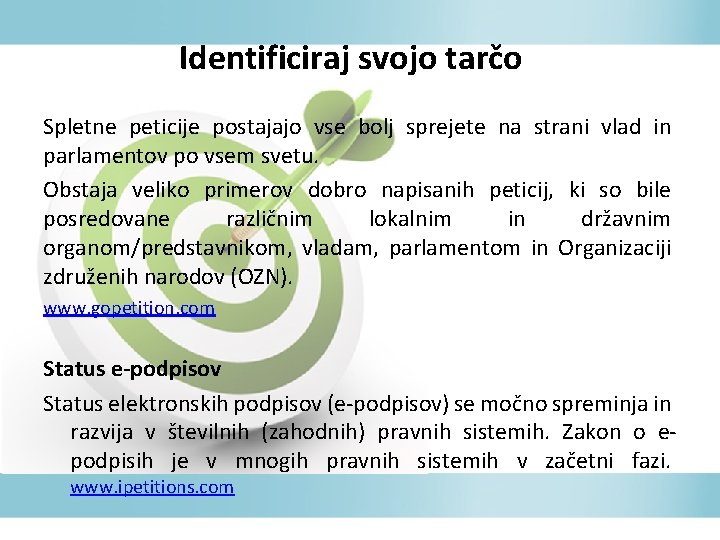 Identificiraj svojo tarčo

Spletne peticije postajajo vse bolj sprejete na strani vlad in parlamentov po vsem svetu.

Obstaja veliko primerov dobro napisanih peticij, ki so bile posredovane različnim lokalnim in državnim organom/predstavnikom, vladam, parlamentom in Organizaciji združenih narodov (OZN).

www.gopetition.com

Status e-podpisov

Status elektronskih podpisov (e-podpisov) se močno spreminja in razvija v številnih (zahodnih) pravnih sistemih. Zakon o e-podpisih je v mnogih pravnih sistemih v začetni fazi. www.ipetitions.com